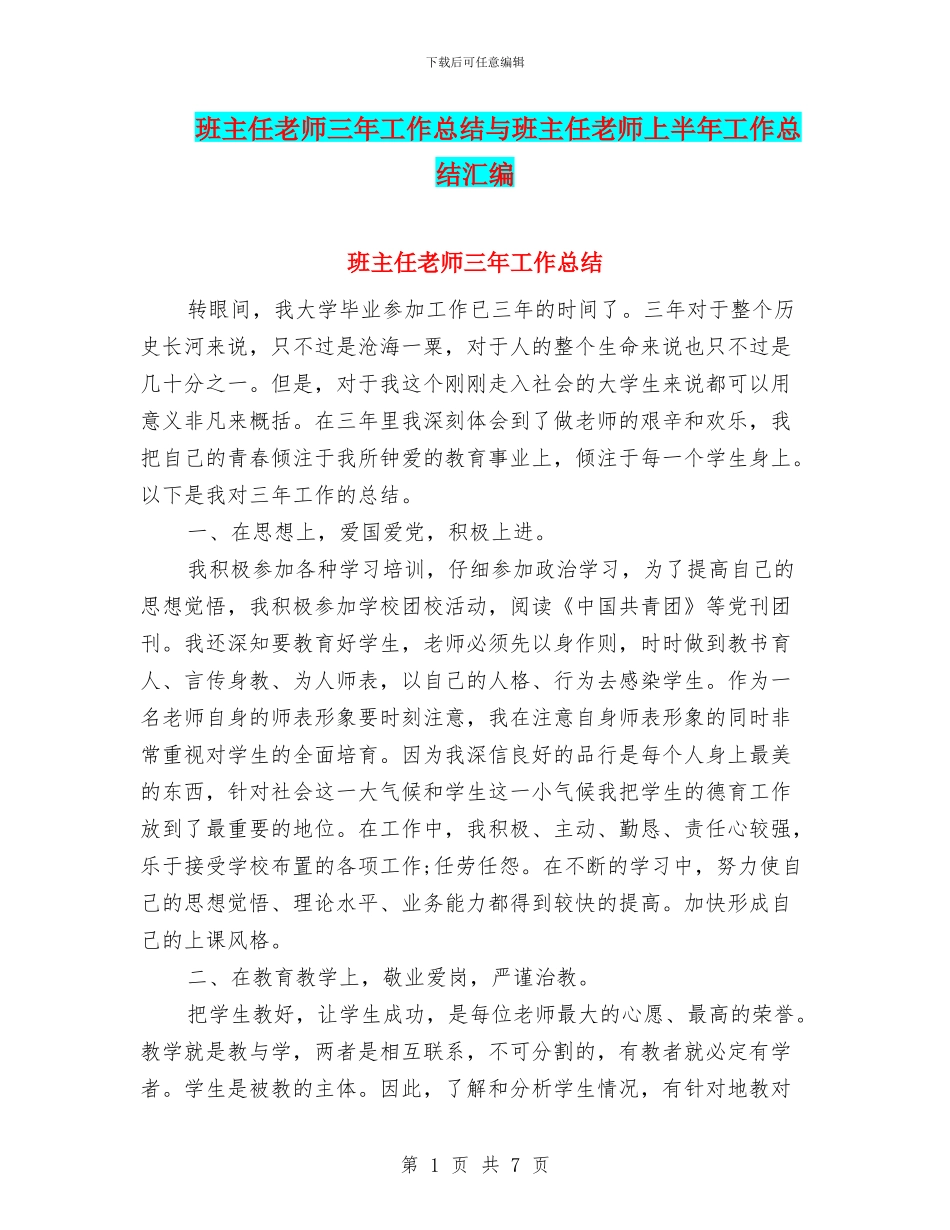 下载后可任意编辑

班主任老师三年工作总结与班主任老师上半年工作总结汇编

班主任老师三年工作总结

转眼间，我大学毕业参加工作已三年的时间了。三年对于整个历史长河来说，只不过是沧海一粟，对于人的整个生命来说也只不过是几十分之一。但是，对于我这个刚刚走入社会的大学生来说都可以用意义非凡来概括。在三年里我深刻体会到了做老师的艰辛和欢乐，我把自己的青春倾注于我所钟爱的教育事业上，倾注于每一个学生身上。以下是我对三年工作的总结。

一、在思想上，爱国爱党，积极上进。

我积极参加各种学习培训，仔细参加政治学习，为了提高自己的思想觉悟，我积极参加学校团校活动，阅读《中国共青团》等党刊团刊。我还深知要教育好学生，老师必须先以身作则，时时做到教书育人、言传身教、为人师表，以自己的人格、行为去感染学生。作为一名老师自身的师表形象要时刻注意，我在注意自身师表形象的同时非常重视对学生的全面培育。因为我深信良好的品行是每个人身上最美的东西，针对社会这一大气候和学生这一小气候我把学生的德育工作放到了最重要的地位。在工作中，我积极、主动、勤恳、责任心较强，乐于接受学校布置的各项工作;任劳任怨。在不断的学习中，努力使自己的思想觉悟、理论水平、业务能力都得到较快的提高。加快形成自己的上课风格。

二、在教育教学上，敬业爱岗，严谨治教。

把学生教好，让学生成功，是每位老师最大的心愿、最高的荣誉。教学就是教与学，两者是相互联系，不可分割的，有教者就必定有学者。学生是被教的主体。因此，了解和分析学生情况，有针对地教对

第 1 页 共 7 页